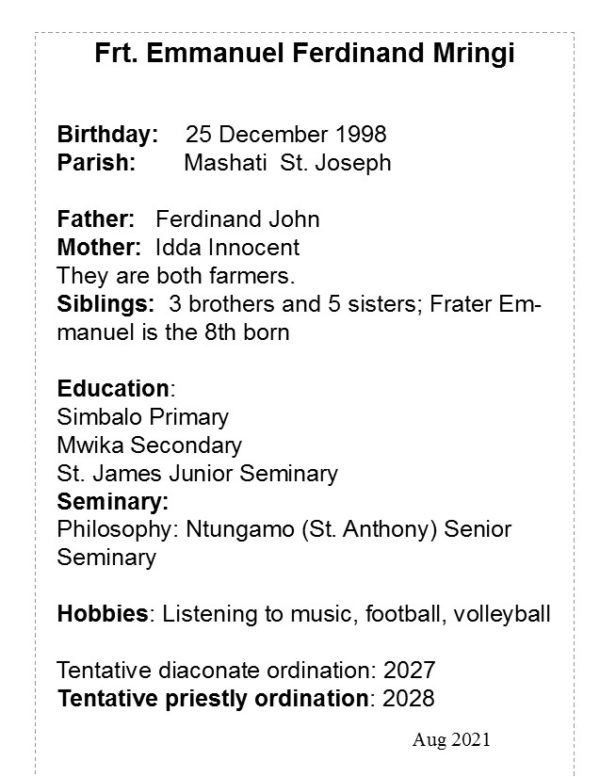 Frt. Emmanuel Ferdinand Mringi

Birthday: 25 December 1998
Parish: Mashati St. Joseph

Father: Ferdinand John
Mother: Idda Innocent
They are both farmers.
Siblings: 3 brothers and 5 sisters; Frater Emmanuel is the 8th born

Education:
Simbalo Primary
Mwika Secondary
St. James Junior Seminary
Seminary:
Philosophy: Ntungamo (St. Anthony) Senior Seminary

Hobbies: Listening to music, football, volleyball

Tentative diaconate ordination: 2027
Tentative priestly ordination: 2028

Aug 2021